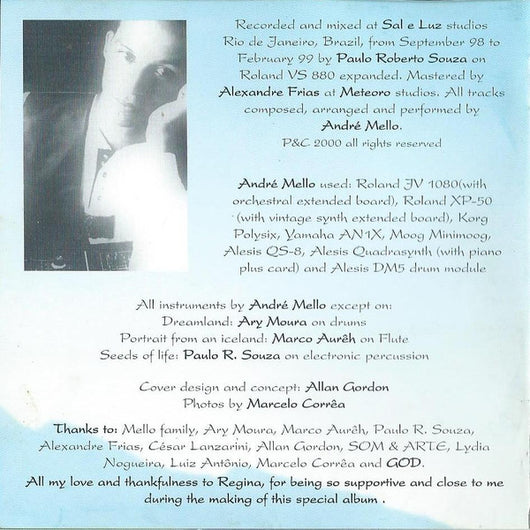 Recorded and mixed at Sal e Luz studios Rio de Janeiro, Brazil, from September 98 to February 99 by Paulo Roberto Souza on Roland VS 880 expanded. Mastered by Alexandre Frias at Meteoro studios. All tracks composed, arranged and performed by André Mello.
P&C 2000 all rights reserved

André Mello used: Roland JV 1080(with orchestral extended board), Roland XP-50 (with vintage synth extended board), Korg Polysix, Yamaha AN1X, Moog Minimoog, Alesis QS-8, Alesis Quadrasynth (with piano plus card) and Alesis DM5 drum module

All instruments by André Mello except on:
Dreamland: Ary Moura on drums
Portrait from an iceland: Marco Aurêh on Flute
Seeds of life: Paulo R. Souza on electronic percussion

Cover design and concept: Allan Gordon
Photos by Marcelo Corrêa

Thanks to: Mello family, Ary Moura, Marco Aurêh, Paulo R. Souza, Alexandre Frias, César Lanzarini, Allan Gordon, SOM & ARTE, Lydia Nogueira, Luiz Antônio, Marcelo Corrêa and GOD.
All my love and thankfulness to Regina, for being so supportive and close to me during the making of this special album .